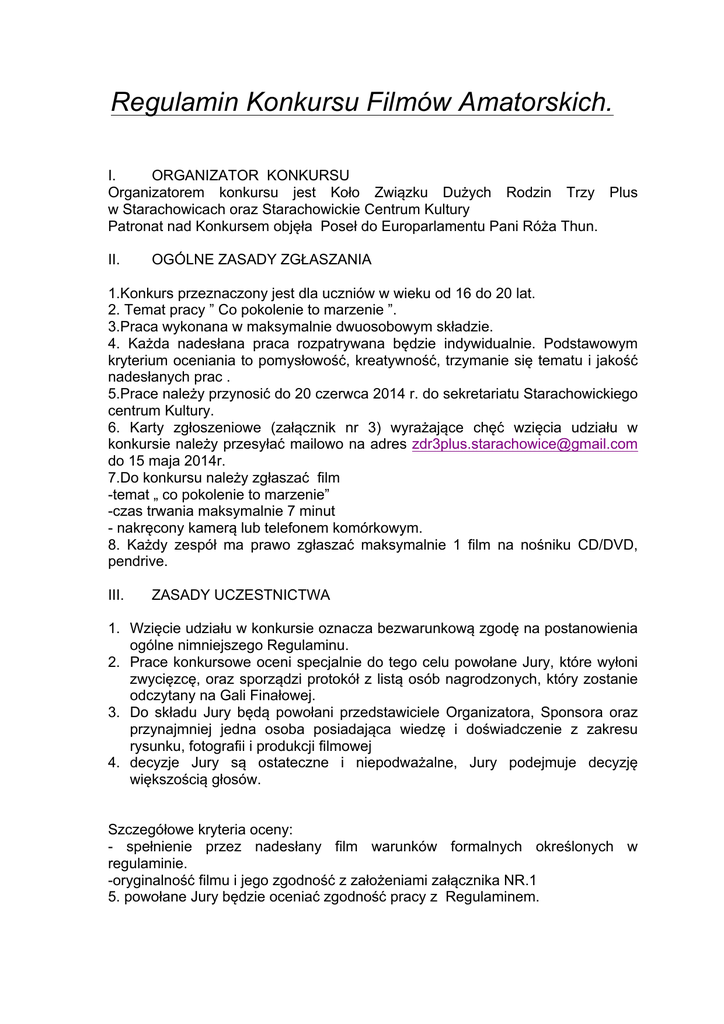 Regulamin Konkursu Filmów Amatorskich.

I. ORGANIZATOR KONKURSU
Organizatorem konkursu jest Koło Związku Dużych Rodzin Trzy Plus w Starachowicach oraz Starachowickie Centrum Kultury
Patronat nad Konkursem objęła Poseł do Europarlamentu Pani Róża Thun.

II. OGÓLNE ZASADY ZGŁASZANIA

1.Konkurs przeznaczony jest dla uczniów w wieku od 16 do 20 lat.
2. Temat pracy " Co pokolenie to marzenie ".
3.Praca wykonana w maksymalnie dwuosobowym składzie.
4. Każda nadesłana praca rozpatrywana będzie indywidualnie. Podstawowym kryterium oceniania to pomysłowość, kreatywność, trzymanie się tematu i jakość nadesłanych prac .
5.Prace należy przynosić do 20 czerwca 2014 r. do sekretariatu Starachowickiego centrum Kultury.
6. Karty zgłoszeniowe (załącznik nr 3) wyrażające chęć wzięcia udziału w konkursie należy przesyłać mailowo na adres zdr3plus.starachowice@gmail.com do 15 maja 2014r.
7.Do konkursu należy zgłaszać film
-temat „ co pokolenie to marzenie"
-czas trwania maksymalnie 7 minut
- nakręcony kamerą lub telefonem komórkowym.
8. Każdy zespół ma prawo zgłaszać maksymalnie 1 film na nośniku CD/DVD, pendrive.

III. ZASADY UCZESTNICTWA

1. Wzięcie udziału w konkursie oznacza bezwarunkową zgodę na postanowienia ogólne nimniejszego Regulaminu.
2. Prace konkursowe oceni specjalnie do tego celu powołane Jury, które wyłoni zwycięzcę, oraz sporządzi protokół z listą osób nagrodzonych, który zostanie odczytany na Gali Finałowej.
3. Do składu Jury będą powołani przedstawiciele Organizatora, Sponsora oraz przynajmniej jedna osoba posiadająca wiedzę i doświadczenie z zakresu rysunku, fotografii i produkcji filmowej
4. decyzje Jury są ostateczne i niepodważalne, Jury podejmuje decyzję większością głosów.

Szczegółowe kryteria oceny:
- spełnienie przez nadesłany film warunków formalnych określonych w regulaminie.
-oryginalność filmu i jego zgodność z założeniami załącznika NR.1
5. powołane Jury będzie oceniać zgodność pracy z Regulaminem.